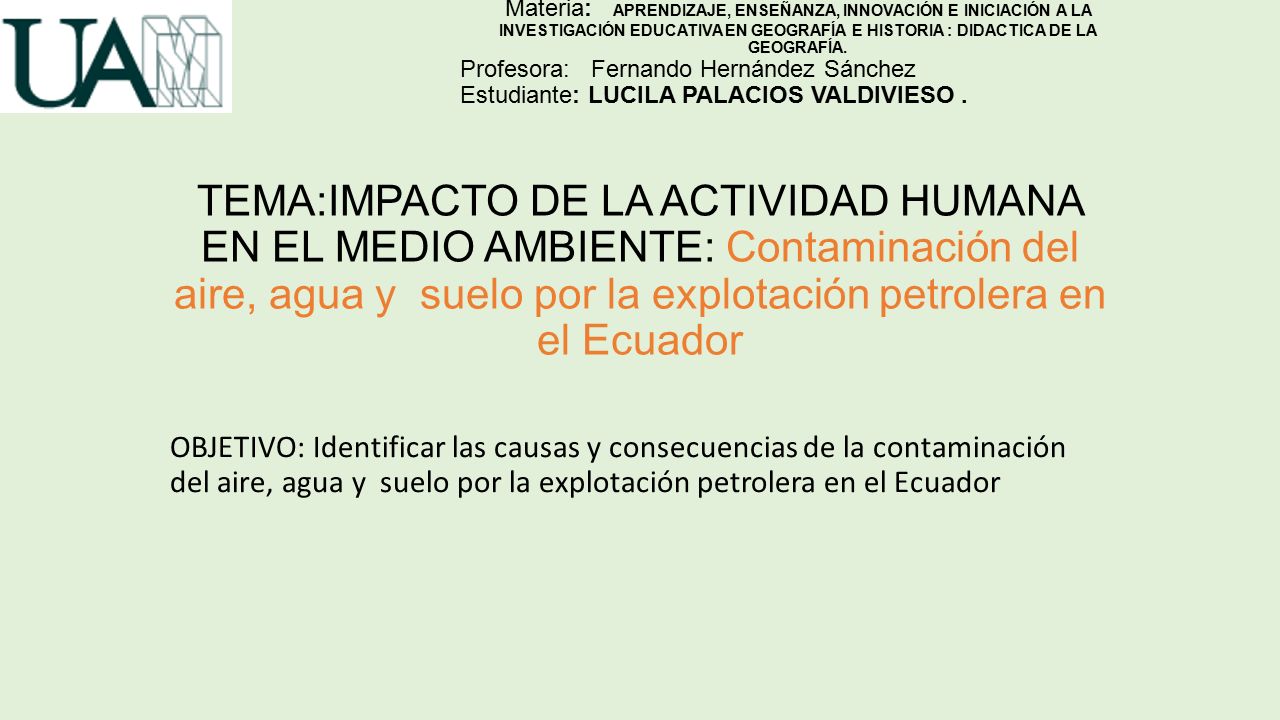 UAM

Materia: APRENDIZAJE, ENSEÑANZA, INNOVACIÓN E INICIACIÓN A LA INVESTIGACIÓN EDUCATIVA EN GEOGRAFÍA E HISTORIA : DIDACTICA DE LA GEOGRAFÍA.
Profesora: Fernando Hernández Sánchez
Estudiante: LUCILA PALACIOS VALDIVIESO .

TEMA:IMPACTO DE LA ACTIVIDAD HUMANA EN EL MEDIO AMBIENTE: Contaminación del aire, agua y suelo por la explotación petrolera en el Ecuador

OBJETIVO: Identificar las causas y consecuencias de la contaminación del aire, agua y suelo por la explotación petrolera en el Ecuador